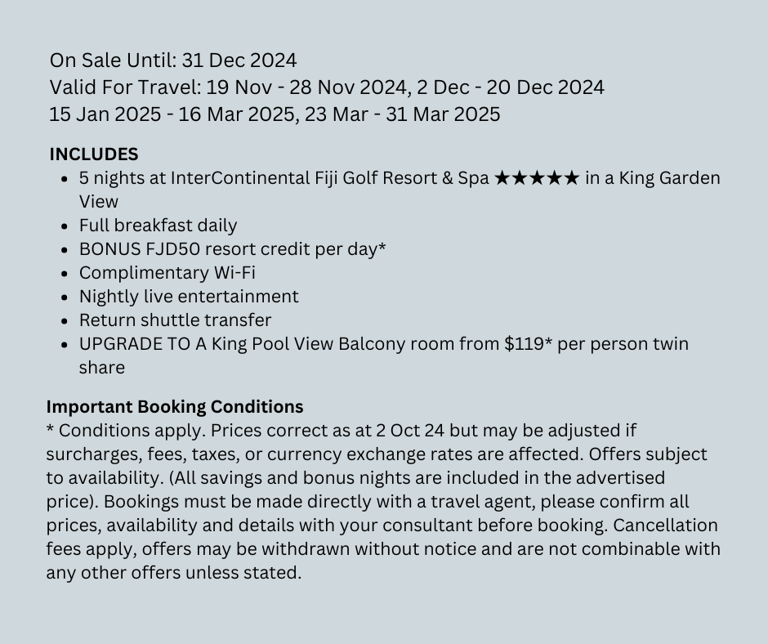 On Sale Until: 31 Dec 2024
Valid For Travel: 19 Nov - 28 Nov 2024, 2 Dec - 20 Dec 2024
15 Jan 2025 - 16 Mar 2025, 23 Mar - 31 Mar 2025

INCLUDES
- 5 nights at InterContinental Fiji Golf Resort & Spa ★★★★★ in a King Garden View
- Full breakfast daily
- BONUS FJD50 resort credit per day*
- Complimentary Wi-Fi
- Nightly live entertainment
- Return shuttle transfer
- UPGRADE TO A King Pool View Balcony room from $119* per person twin share

Important Booking Conditions
* Conditions apply. Prices correct as at 2 Oct 24 but may be adjusted if surcharges, fees, taxes, or currency exchange rates are affected. Offers subject to availability. (All savings and bonus nights are included in the advertised price). Bookings must be made directly with a travel agent, please confirm all prices, availability and details with your consultant before booking. Cancellation fees apply, offers may be withdrawn without notice and are not combinable with any other offers unless stated.